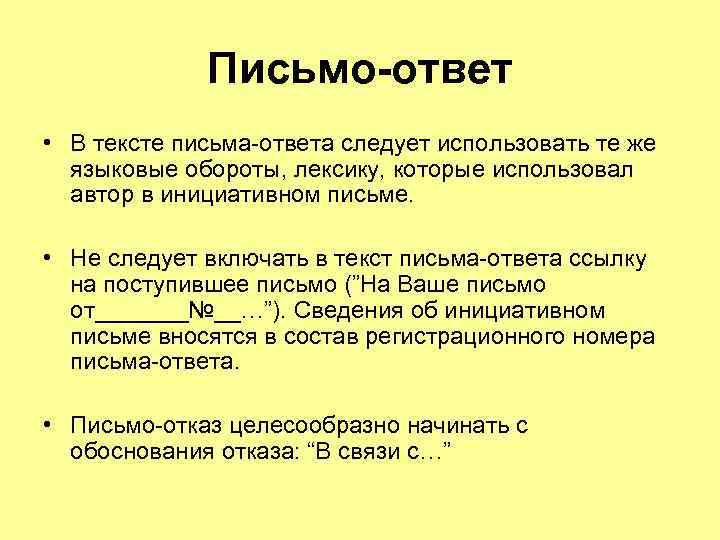 Письмо-ответ

• В тексте письма-ответа следует использовать те же языковые обороты, лексику, которые использовал автор в инициативном письме.

• Не следует включать в текст письма-ответа ссылку на поступившее письмо (”На Ваше письмо от_______№__…”). Сведения об инициативном письме вносятся в состав регистрационного номера письма-ответа.

• Письмо-отказ целесообразно начинать с обоснования отказа: “В связи с…”